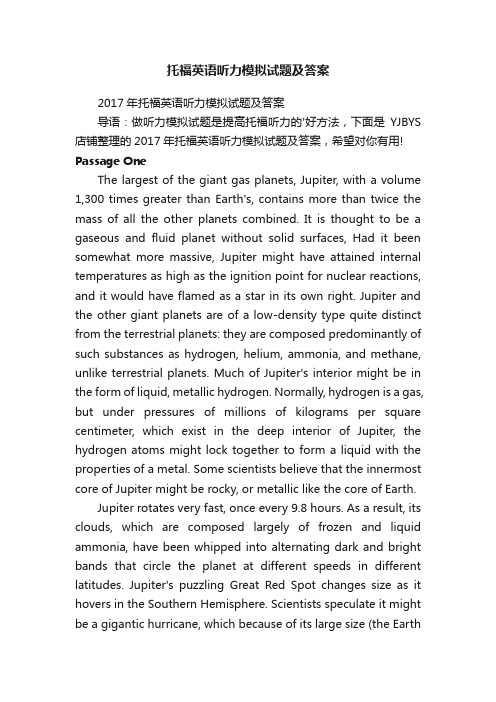 托福英语听力模拟试题及答案

2017 年托福英语听力模拟试题及答案

导语：做听力模拟试题是提高托福听力的'好方法，下面是 YJBYS 店铺整理的 2017 年托福英语听力模拟试题及答案，希望对你有用!

Passage One

The largest of the giant gas planets, Jupiter, with a volume 1,300 times greater than Earth's, contains more than twice the mass of all the other planets combined. It is thought to be a gaseous and fluid planet without solid surfaces, Had it been somewhat more massive, Jupiter might have attained internal temperatures as high as the ignition point for nuclear reactions, and it would have flamed as a star in its own right. Jupiter and the other giant planets are of a low-density type quite distinct from the terrestrial planets: they are composed predominantly of such substances as hydrogen, helium, ammonia, and methane, unlike terrestrial planets. Much of Jupiter's interior might be in the form of liquid, metallic hydrogen. Normally, hydrogen is a gas, but under pressures of millions of kilograms per square centimeter, which exist in the deep interior of Jupiter, the hydrogen atoms might lock together to form a liquid with the properties of a metal. Some scientists believe that the innermost core of Jupiter might be rocky, or metallic like the core of Earth.

Jupiter rotates very fast, once every 9.8 hours. As a result, its clouds, which are composed largely of frozen and liquid ammonia, have been whipped into alternating dark and bright bands that circle the planet at different speeds in different latitudes. Jupiter's puzzling Great Red Spot changes size as it hovers in the Southern Hemisphere. Scientists speculate it might be a gigantic hurricane, which because of its large size (the Earth